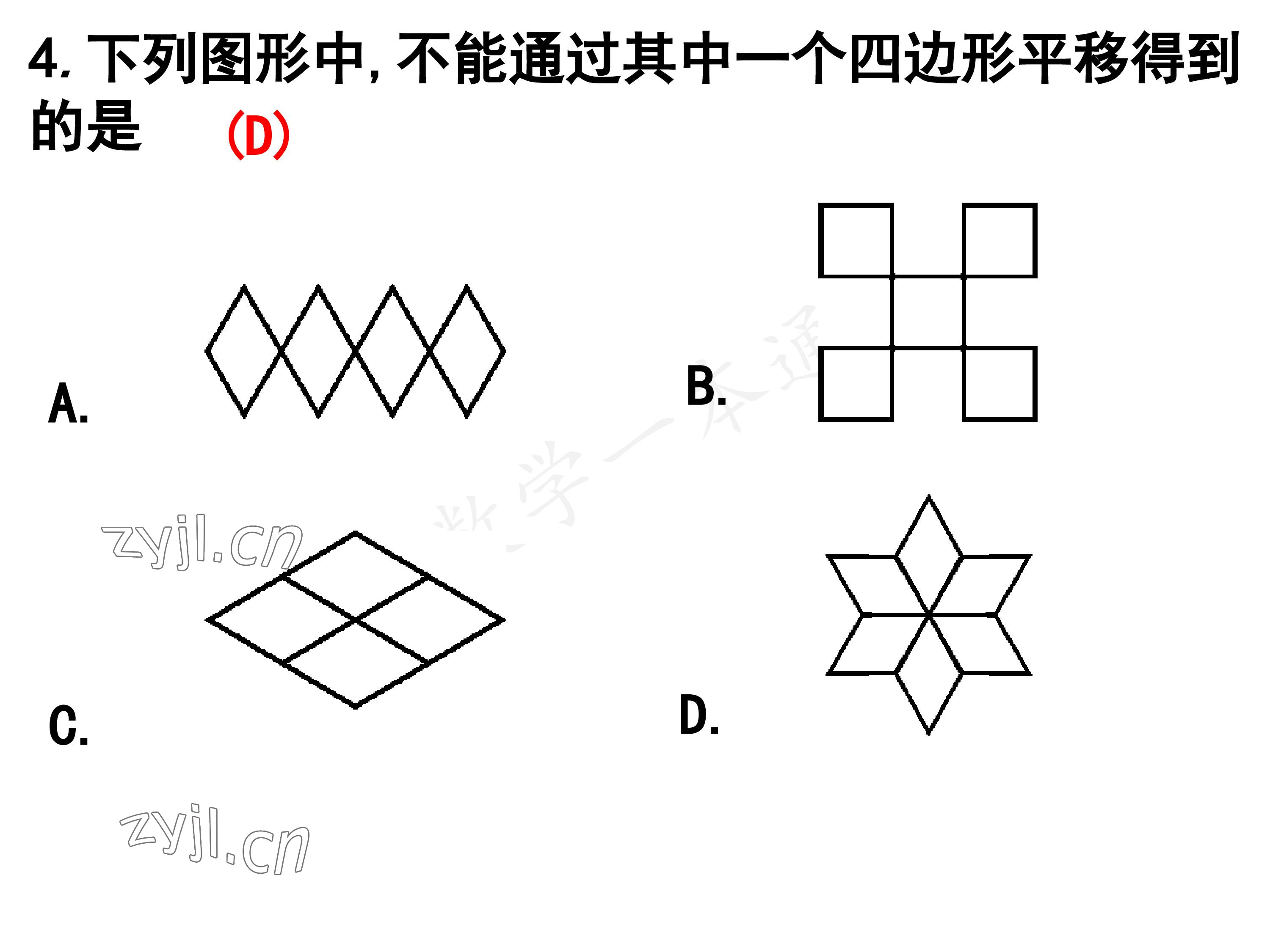 4.下列图形中,不能通过其中一个四边形平移得到的是 (D)

A.

B.

C.

D.

zyjl.cn

数学一本通